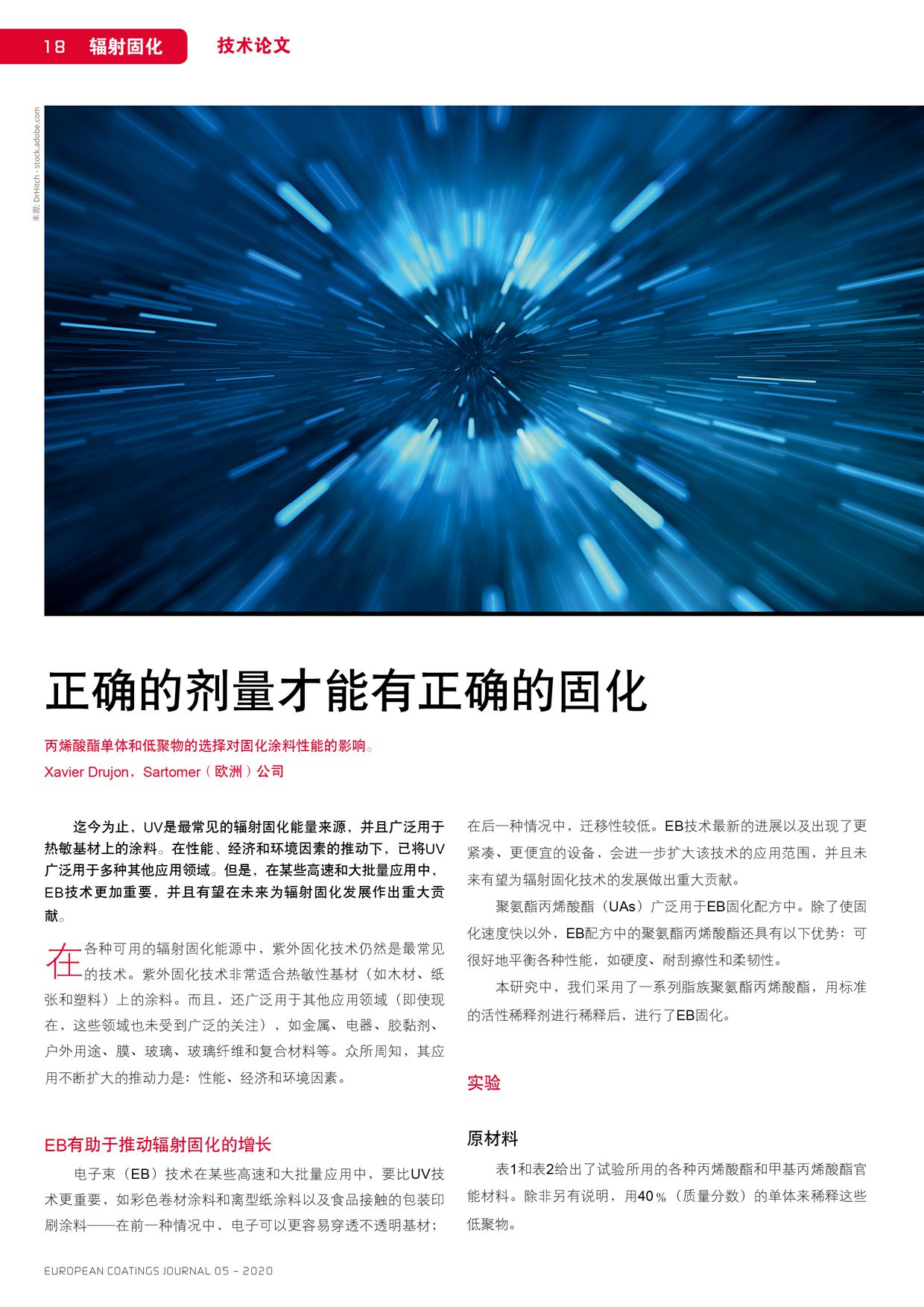 18 辐射固化 技术论文

来源: DrHitch - stock.adobe.com

正确的剂量才能有正确的固化

丙烯酸酯单体和低聚物的选择对固化涂料性能的影响。

Xavier Drujon，Sartomer（欧洲）公司

迄今为止，UV是最常见的辐射固化能量来源，并且广泛用于热敏基材上的涂料。在性能、经济和环境因素的推动下，已将UV广泛用于多种其他应用领域。但是，在某些高速和大批量应用中，EB技术更加重要，并且有望在未来为辐射固化发展作出重大贡献。

在各种可用的辐射固化能源中，紫外固化技术仍然是最常见的技术。紫外固化技术非常适合热敏性基材（如木材、纸张和塑料）上的涂料。而且，还广泛用于其他应用领域（即使现在，这些领域也未受到广泛的关注），如金属、电器、胶黏剂、户外用途、膜、玻璃、玻璃纤维和复合材料等。众所周知，其应用不断扩大的推动力是：性能、经济和环境因素。

EB有助于推动辐射固化的增长

电子束（EB）技术在某些高速和大批量应用中，要比UV技术更重要，如彩色卷材涂料和离型纸涂料以及食品接触的包装印刷涂料——在前一种情况中，电子可以更容易穿透不透明基材；在后一种情况中，迁移性较低。EB技术最新的进展以及出现了更紧凑、更便宜的设备，会进一步扩大该技术的应用范围，并且未来有望为辐射固化技术的发展做出重大贡献。

聚氨酯丙烯酸酯（UAs）广泛用于EB固化配方中。除了使固化速度快以外，EB配方中的聚氨酯丙烯酸酯还具有以下优势：可很好地平衡各种性能，如硬度、耐刮擦性和柔韧性。

本研究中，我们采用了一系列脂族聚氨酯丙烯酸酯，用标准的活性稀释剂进行稀释后，进行了EB固化。

实验

原材料

表1和表2给出了试验所用的各种丙烯酸酯和甲基丙烯酸酯官能材料。除非另有说明，用40%（质量分数）的单体来稀释这些低聚物。

EUROPEAN COATINGS JOURNAL 05 – 2020